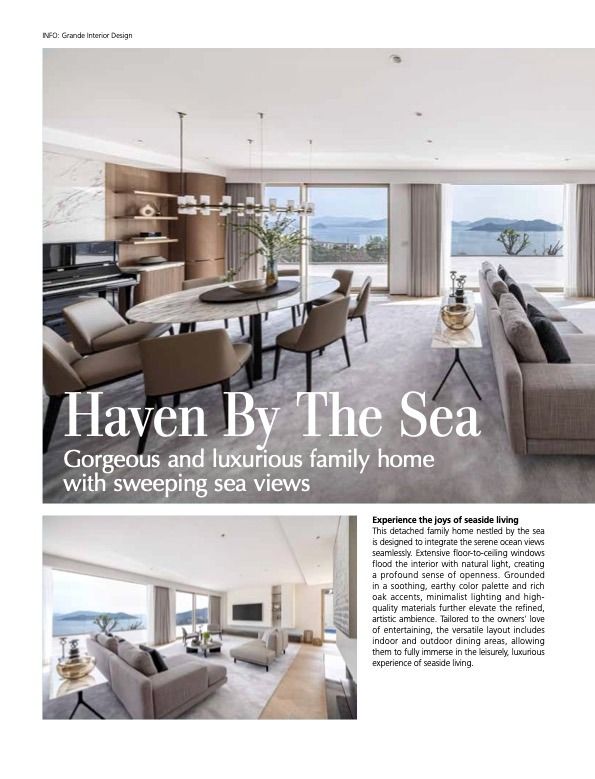 INFO: Grande Interior Design

Haven By The Sea

Gorgeous and luxurious family home with sweeping sea views

Experience the joys of seaside living

This detached family home nestled by the sea is designed to integrate the serene ocean views seamlessly. Extensive floor-to-ceiling windows flood the interior with natural light, creating a profound sense of openness. Grounded in a soothing, earthy color palette and rich oak accents, minimalist lighting and high-quality materials further elevate the refined, artistic ambience. Tailored to the owners' love of entertaining, the versatile layout includes indoor and outdoor dining areas, allowing them to fully immerse in the leisurely, luxurious experience of seaside living.